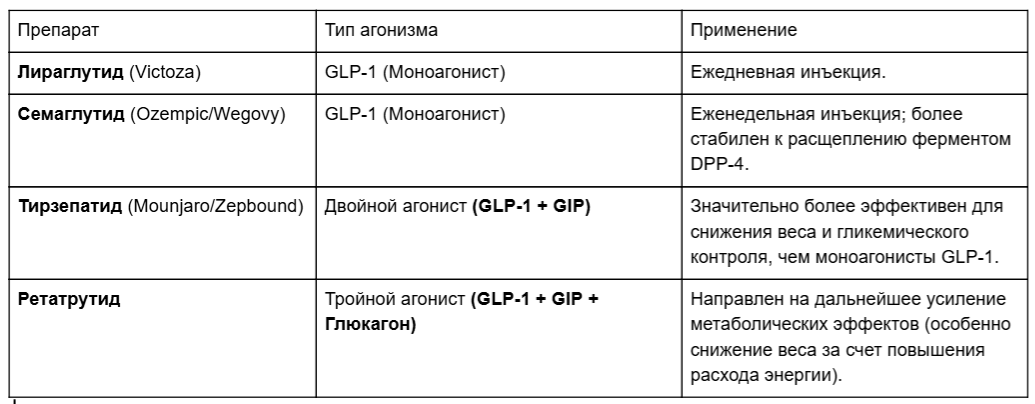 | Препарат | Тип агонизма | Применение |
|---|---|---|
| **Лираглутид** (Victoza) | GLP-1 (Моноагонист) | Ежедневная инъекция. |
| **Семаглутид** (Ozempic/Wegovy) | GLP-1 (Моноагонист) | Еженедельная инъекция; более стабилен к расщеплению ферментом DPP-4. |
| **Тирзепатид** (Mounjaro/Zepbound) | Двойной агонист **(GLP-1 + GIP)** | Значительно более эффективен для снижения веса и гликемического контроля, чем моноагонисты GLP-1. |
| **Ретатрутид** | Тройной агонист **(GLP-1 + GIP + Глюкагон)** | Направлен на дальнейшее усиление метаболических эффектов (особенно снижение веса за счет повышения расхода энергии). |